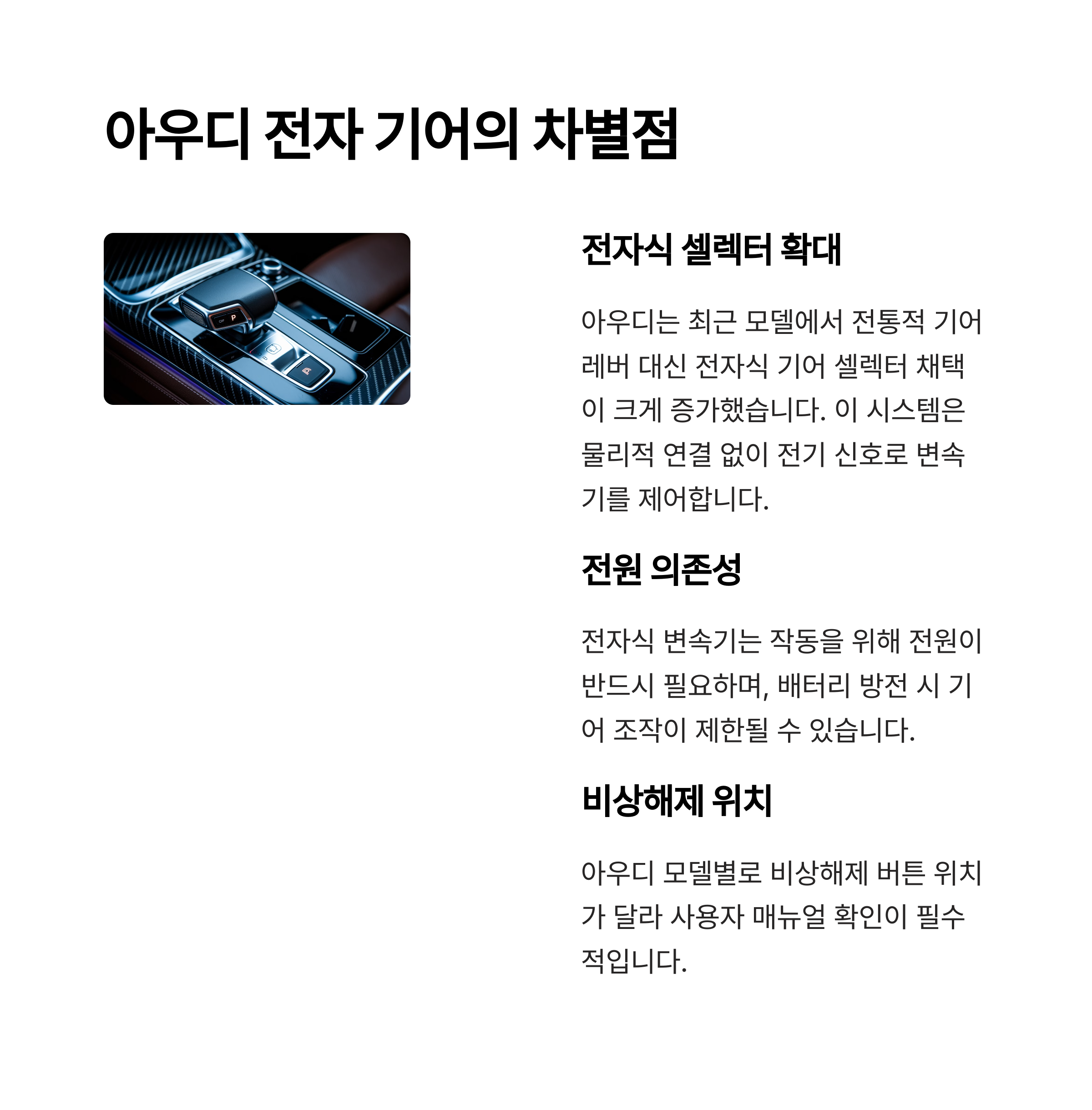 아우디 전자 기어의 차별점

P

전자식 셀렉터 확대

아우디는 최근 모델에서 전통적 기어 레버 대신 전자식 기어 셀렉터 채택이 크게 증가했습니다. 이 시스템은 물리적 연결 없이 전기 신호로 변속기를 제어합니다.

전원 의존성

전자식 변속기는 작동을 위해 전원이 반드시 필요하며, 배터리 방전 시 기어 조작이 제한될 수 있습니다.

비상해제 위치

아우디 모델별로 비상해제 버튼 위치가 달라 사용자 매뉴얼 확인이 필수적입니다.